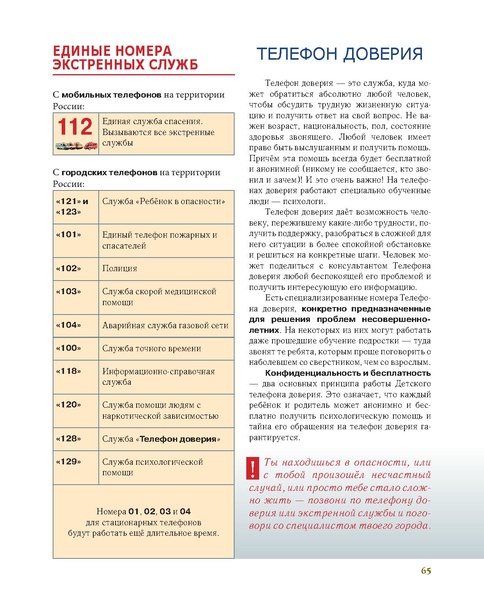 ЕДИНЫЕ НОМЕРА ЭКСТРЕННЫХ СЛУЖБ

С мобильных телефонов на территории России:

| 112 | Единая служба спасения. Вызываются все экстренные службы |
|---|---|

С городских телефонов на территории России:

| «121» и «123» | Служба «Ребёнок в опасности» |
|---|---|
| «101» | Единый телефон пожарных и спасателей |
| «102» | Полиция |
| «103» | Служба скорой медицинской помощи |
| «104» | Аварийная служба газовой сети |
| «100» | Служба точного времени |
| «118» | Информационно-справочная служба |
| «120» | Служба помощи людям с наркотической зависимостью |
| «128» | Служба «Телефон доверия» |
| «129» | Служба психологической помощи |

Номера 01, 02, 03 и 04 для стационарных телефонов будут работать ещё длительное время.

ТЕЛЕФОН ДОВЕРИЯ

Телефон доверия — это служба, куда может обратиться абсолютно любой человек, чтобы обсудить трудную жизненную ситуацию и получить ответ на свой вопрос. Не важен возраст, национальность, пол, состояние здоровья звонящего. Любой человек имеет право быть выслушанным и получить помощь. Причём эта помощь всегда будет бесплатной и анонимной (никому не сообщается, кто звонил и зачем)! И это очень важно! На телефонах доверия работают специально обученные люди — психологи.

Телефон доверия даёт возможность человеку, пережившему какие-либо трудности, получить поддержку, разобраться в сложной для него ситуации в более спокойной обстановке и решиться на конкретные шаги. Человек может поделиться с консультантом Телефона доверия любой беспокоящей его проблемой и получить интересующую его информацию.

Есть специализированные номера Телефона доверия, конкретно предназначенные для решения проблем несовершеннолетних. На некоторых из них могут работать даже прошедшие обучение подростки — туда звонят те ребята, которым проще поговорить о наболевшем со сверстником, чем со взрослым.

Конфиденциальность и бесплатность — два основных принципа работы Детского телефона доверия. Это означает, что каждый ребёнок и родитель может анонимно и бесплатно получить психологическую помощь и тайна его обращения на телефон доверия гарантируется.

! Ты находишься в опасности, или с тобой произошёл несчастный случай, или просто тебе стало сложно жить — позвони по телефону доверия или экстренной службы и поговори со специалистом твоего города.

65